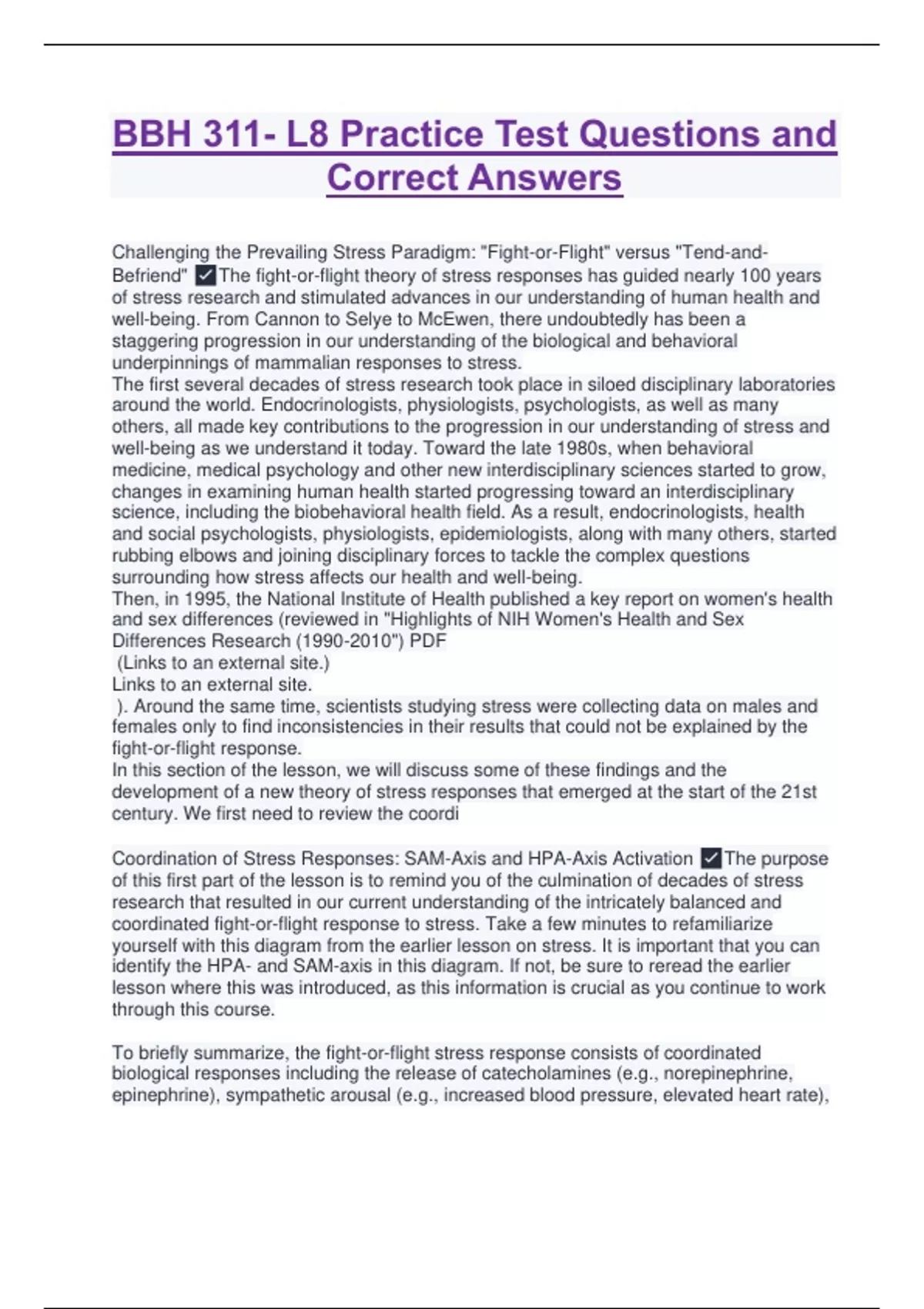 BBH 311- L8 Practice Test Questions and Correct Answers

Challenging the Prevailing Stress Paradigm: "Fight-or-Flight" versus "Tend-and-Befriend" ✓The fight-or-flight theory of stress responses has guided nearly 100 years of stress research and stimulated advances in our understanding of human health and well-being. From Cannon to Selye to McEwen, there undoubtedly has been a staggering progression in our understanding of the biological and behavioral underpinnings of mammalian responses to stress.
The first several decades of stress research took place in siloed disciplinary laboratories around the world. Endocrinologists, physiologists, psychologists, as well as many others, all made key contributions to the progression in our understanding of stress and well-being as we understand it today. Toward the late 1980s, when behavioral medicine, medical psychology and other new interdisciplinary sciences started to grow, changes in examining human health started progressing toward an interdisciplinary science, including the biobehavioral health field. As a result, endocrinologists, health and social psychologists, physiologists, epidemiologists, along with many others, started rubbing elbows and joining disciplinary forces to tackle the complex questions surrounding how stress affects our health and well-being.
Then, in 1995, the National Institute of Health published a key report on women's health and sex differences (reviewed in "Highlights of NIH Women's Health and Sex Differences Research (1990-2010") PDF
(Links to an external site.)
Links to an external site.
). Around the same time, scientists studying stress were collecting data on males and females only to find inconsistencies in their results that could not be explained by the fight-or-flight response.
In this section of the lesson, we will discuss some of these findings and the development of a new theory of stress responses that emerged at the start of the 21st century. We first need to review the coordi

Coordination of Stress Responses: SAM-Axis and HPA-Axis Activation ✓The purpose of this first part of the lesson is to remind you of the culmination of decades of stress research that resulted in our current understanding of the intricately balanced and coordinated fight-or-flight response to stress. Take a few minutes to refamiliarize yourself with this diagram from the earlier lesson on stress. It is important that you can identify the HPA- and SAM-axis in this diagram. If not, be sure to reread the earlier lesson where this was introduced, as this information is crucial as you continue to work through this course.

To briefly summarize, the fight-or-flight stress response consists of coordinated biological responses including the release of catecholamines (e.g., norepinephrine, epinephrine), sympathetic arousal (e.g., increased blood pressure, elevated heart rate),